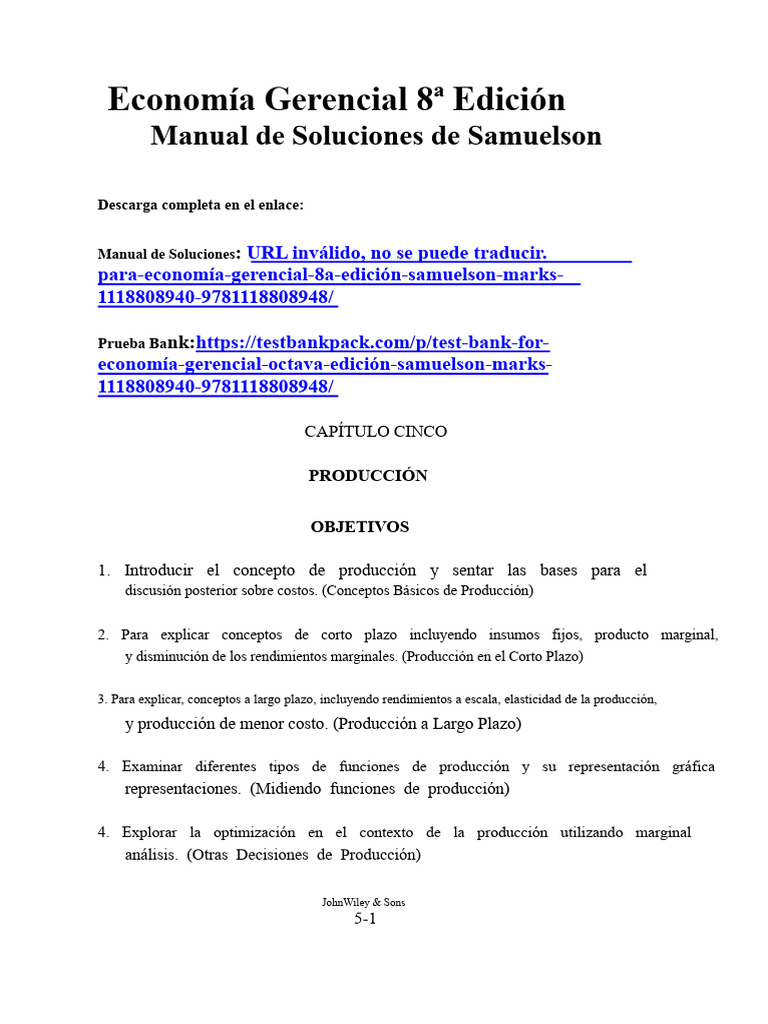 Economía Gerencial 8ª Edición
Manual de Soluciones de Samuelson

Descarga completa en el enlace:

Manual de Soluciones: URL inválido, no se puede traducir. para-economía-gerencial-8a-edición-samuelson-marks-1118808940-9781118808948/

Prueba Bank:https://testbankpack.com/p/test-bank-for-economía-gerencial-octava-edición-samuelson-marks-1118808940-9781118808948/

CAPÍTULO CINCO

PRODUCCIÓN

OBJETIVOS

1. Introducir el concepto de producción y sentar las bases para el discusión posterior sobre costos. (Conceptos Básicos de Producción)

2. Para explicar conceptos de corto plazo incluyendo insumos fijos, producto marginal, y disminución de los rendimientos marginales. (Producción en el Corto Plazo)

3. Para explicar, conceptos a largo plazo, incluyendo rendimientos a escala, elasticidad de la producción, y producción de menor costo. (Producción a Largo Plazo)

4. Examinar diferentes tipos de funciones de producción y su representación gráfica representaciones. (Midiendo funciones de producción)

4. Explorar la optimización en el contexto de la producción utilizando marginal análisis. (Otras Decisiones de Producción)

JohnWiley & Sons
5-1